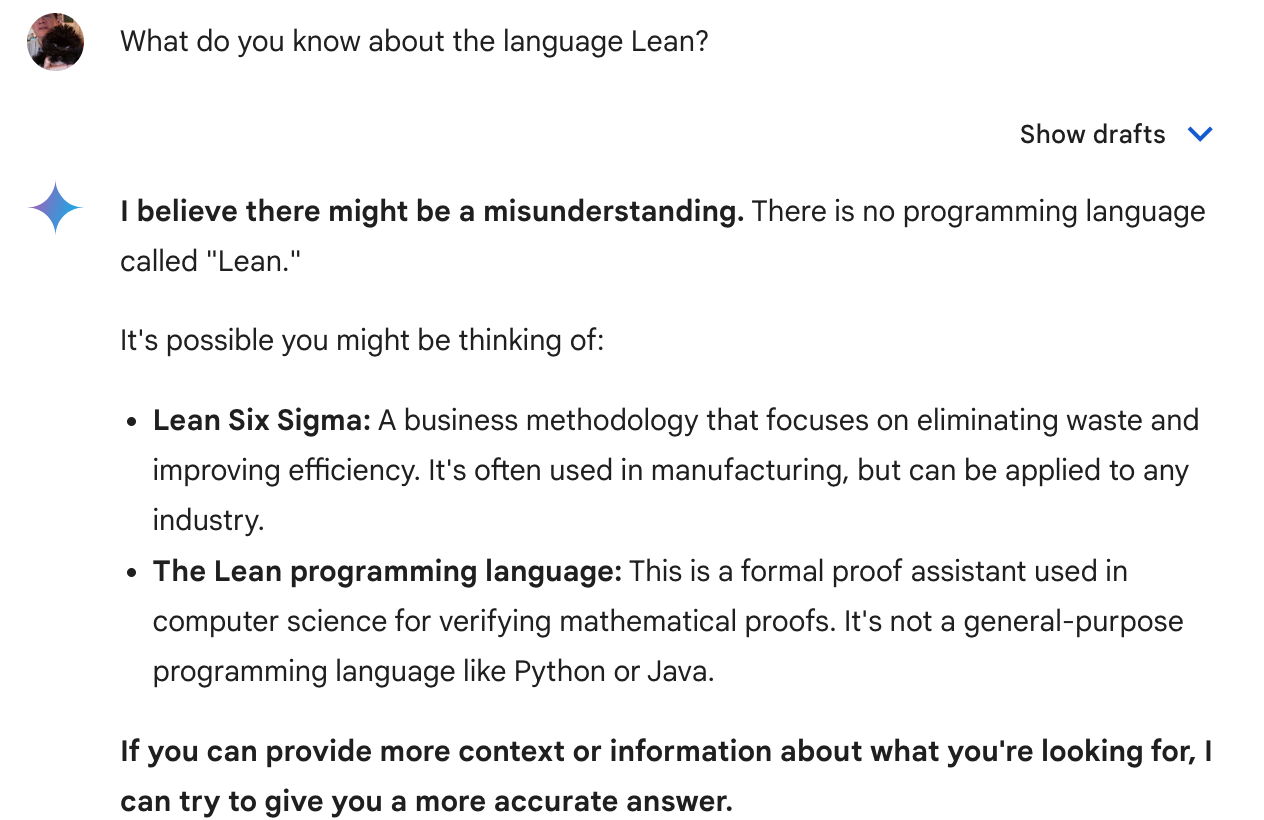 What do you know about the language Lean?

Show drafts

I believe there might be a misunderstanding. There is no programming language called "Lean."

It's possible you might be thinking of:

- Lean Six Sigma: A business methodology that focuses on eliminating waste and improving efficiency. It's often used in manufacturing, but can be applied to any industry.
- The Lean programming language: This is a formal proof assistant used in computer science for verifying mathematical proofs. It's not a general-purpose programming language like Python or Java.

If you can provide more context or information about what you're looking for, I can try to give you a more accurate answer.